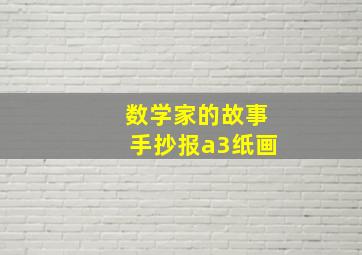 数学家的故事
手抄报a3纸画